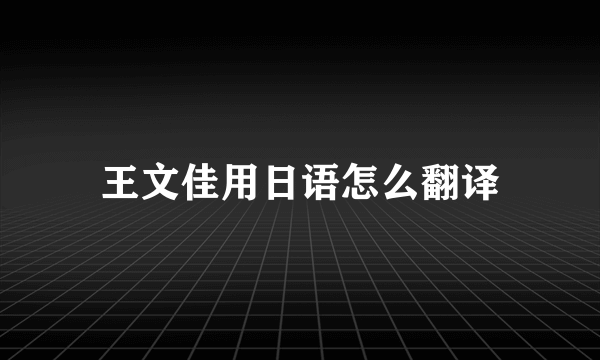 王文佳用日语怎么翻译